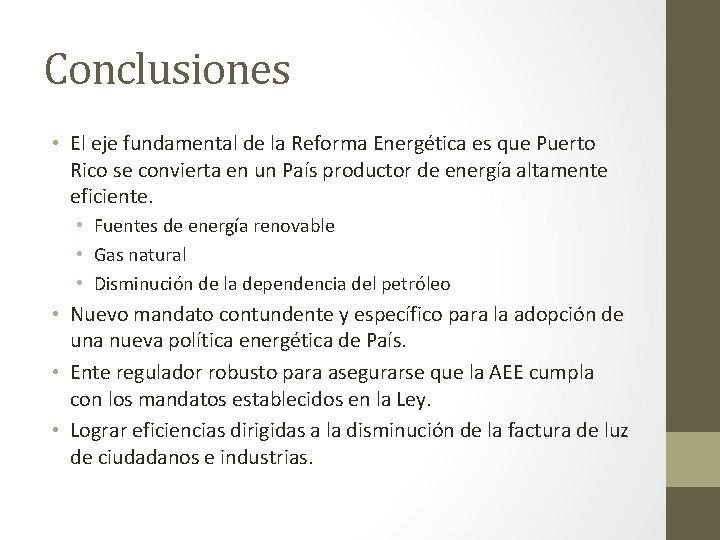 Conclusiones

• El eje fundamental de la Reforma Energética es que Puerto Rico se convierta en un País productor de energía altamente eficiente.
  • Fuentes de energía renovable
  • Gas natural
  • Disminución de la dependencia del petróleo
• Nuevo mandato contundente y específico para la adopción de una nueva política energética de País.
• Ente regulador robusto para asegurarse que la AEE cumpla con los mandatos establecidos en la Ley.
• Lograr eficiencias dirigidas a la disminución de la factura de luz de ciudadanos e industrias.